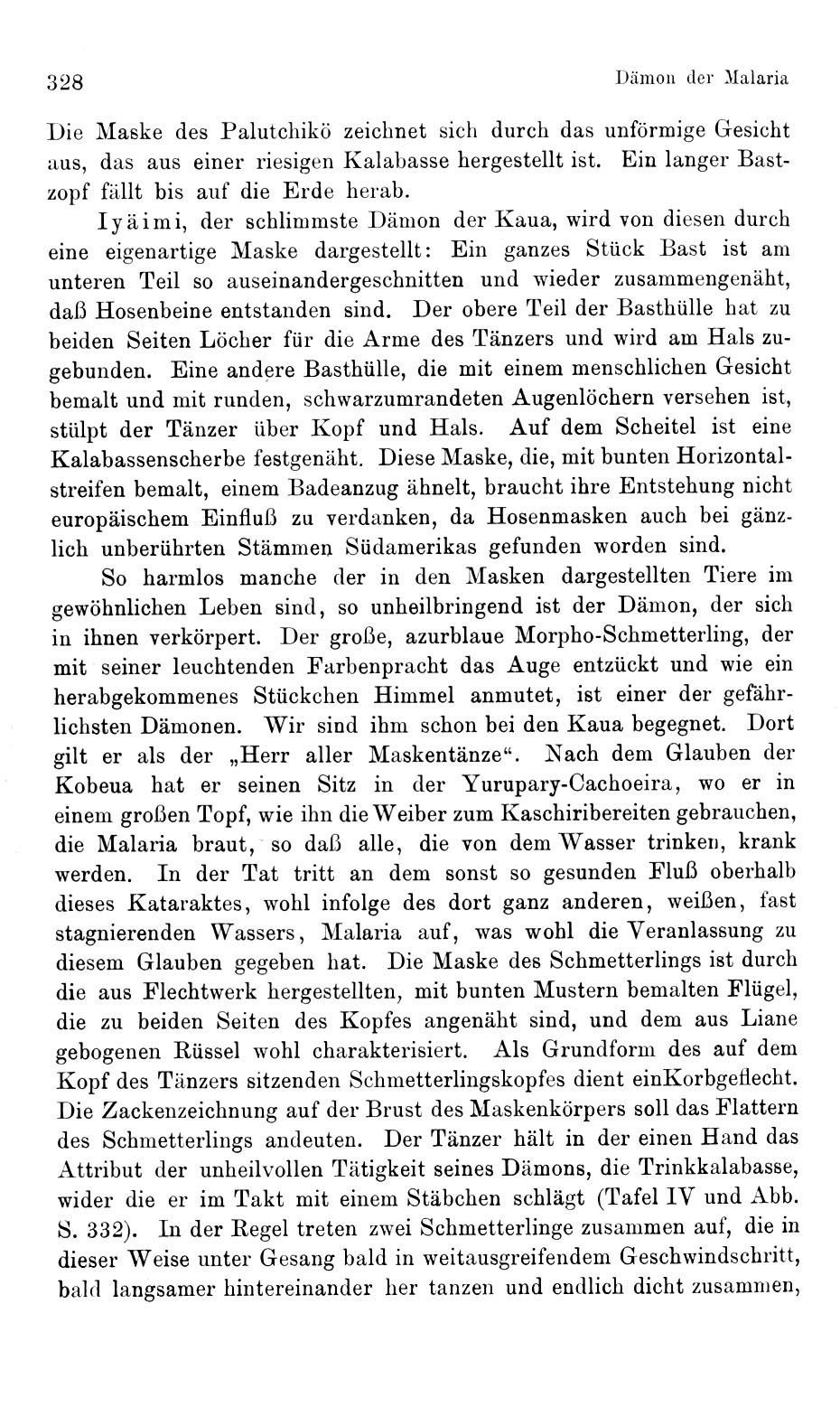 328 Dämon der Malaria

Die Maske des Palutchikö zeichnet sich durch das unförmige Gesicht aus, das aus einer riesigen Kalabasse hergestellt ist. Ein langer Bastzopf fällt bis auf die Erde herab.

Iyäimi, der schlimmste Dämon der Kaua, wird von diesen durch eine eigenartige Maske dargestellt: Ein ganzes Stück Bast ist am unteren Teil so auseinandergeschnitten und wieder zusammengenäht, daß Hosenbeine entstanden sind. Der obere Teil der Basthülle hat zu beiden Seiten Löcher für die Arme des Tänzers und wird am Hals zugebunden. Eine andere Basthülle, die mit einem menschlichen Gesicht bemalt und mit runden, schwarzumrandeten Augenlöchern versehen ist, stülpt der Tänzer über Kopf und Hals. Auf dem Scheitel ist eine Kalabassenscherbe festgenäht. Diese Maske, die, mit bunten Horizontalstreifen bemalt, einem Badeanzug ähnelt, braucht ihre Entstehung nicht europäischem Einfluß zu verdanken, da Hosenmasken auch bei gänzlich unberührten Stämmen Südamerikas gefunden worden sind.

So harmlos manche der in den Masken dargestellten Tiere im gewöhnlichen Leben sind, so unheilbringend ist der Dämon, der sich in ihnen verkörpert. Der große, azurblaue Morpho-Schmetterling, der mit seiner leuchtenden Farbenpracht das Auge entzückt und wie ein herabgekommenes Stückchen Himmel anmutet, ist einer der gefährlichsten Dämonen. Wir sind ihm schon bei den Kaua begegnet. Dort gilt er als der „Herr aller Maskentänze“. Nach dem Glauben der Kobeua hat er seinen Sitz in der Yurupary-Cachoeira, wo er in einem großen Topf, wie ihn die Weiber zum Kaschiribereiten gebrauchen, die Malaria braut, so daß alle, die von dem Wasser trinken, krank werden. In der Tat tritt an dem sonst so gesunden Fluß oberhalb dieses Kataraktes, wohl infolge des dort ganz anderen, weißen, fast stagnierenden Wassers, Malaria auf, was wohl die Veranlassung zu diesem Glauben gegeben hat. Die Maske des Schmetterlings ist durch die aus Flechtwerk hergestellten, mit bunten Mustern bemalten Flügel, die zu beiden Seiten des Kopfes angenäht sind, und dem aus Liane gebogenen Rüssel wohl charakterisiert. Als Grundform des auf dem Kopf des Tänzers sitzenden Schmetterlingskopfes dient einKorbgeflecht. Die Zackenzeichnung auf der Brust des Maskenkörpers soll das Flattern des Schmetterlings andeuten. Der Tänzer hält in der einen Hand das Attribut der unheilvollen Tätigkeit seines Dämons, die Trinkkalabasse, wider die er im Takt mit einem Stäbchen schlägt (Tafel IV und Abb. S. 332). In der Regel treten zwei Schmetterlinge zusammen auf, die in dieser Weise unter Gesang bald in weitausgreifendem Geschwindschritt, bald langsamer hintereinander her tanzen und endlich dicht zusammen,